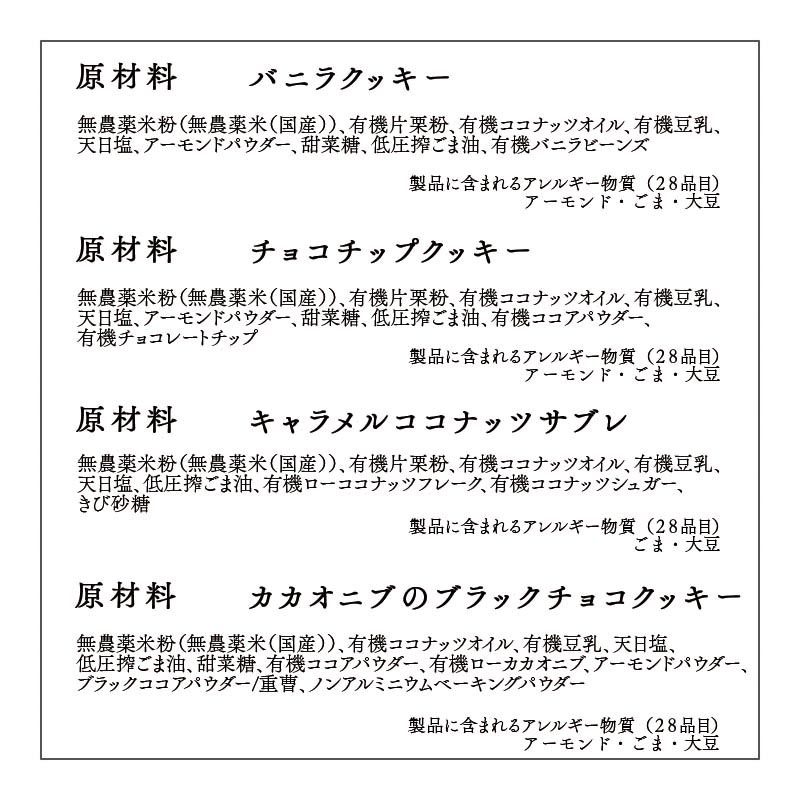 原材料　バニラクッキー

無農薬米粉(無農薬米(国産))、有機片栗粉、有機ココナッツオイル、有機豆乳、天日塩、アーモンドパウダー、甜菜糖、低圧搾ごま油、有機バニラビーンズ

製品に含まれるアレルギー物質（28品目）
アーモンド・ごま・大豆

原材料　チョコチップクッキー

無農薬米粉(無農薬米(国産))、有機片栗粉、有機ココナッツオイル、有機豆乳、天日塩、アーモンドパウダー、甜菜糖、低圧搾ごま油、有機ココアパウダー、有機チョコレートチップ

製品に含まれるアレルギー物質（28品目）
アーモンド・ごま・大豆

原材料　キャラメルココナッツサブレ

無農薬米粉(無農薬米(国産))、有機片栗粉、有機ココナッツオイル、有機豆乳、天日塩、低圧搾ごま油、有機ローココナッツフレーク、有機ココナッツシュガー、きび砂糖

製品に含まれるアレルギー物質（28品目）
ごま・大豆

原材料　カカオニブのブラックチョコクッキー

無農薬米粉(無農薬米(国産))、有機ココナッツオイル、有機豆乳、天日塩、低圧搾ごま油、甜菜糖、有機ココアパウダー、有機ローカカオニブ、アーモンドパウダー、ブラックココアパウダー/重曹、ノンアルミニウムベーキングパウダー

製品に含まれるアレルギー物質（28品目）
アーモンド・ごま・大豆